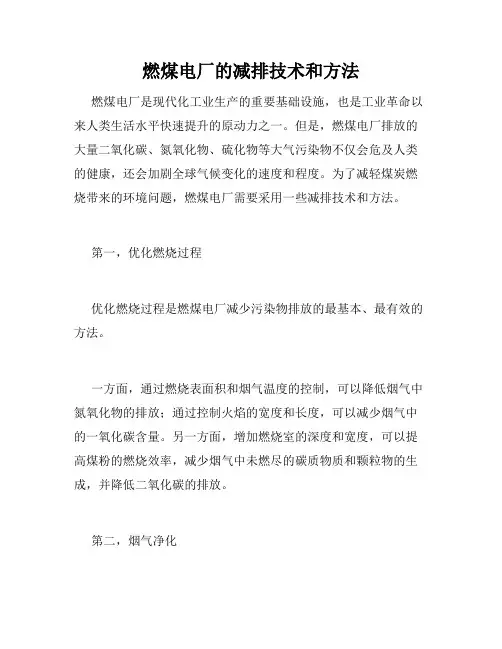 燃煤电厂的减排技术和方法

燃煤电厂是现代化工业生产的重要基础设施，也是工业革命以来人类生活水平快速提升的原动力之一。但是，燃煤电厂排放的大量二氧化碳、氮氧化物、硫化物等大气污染物不仅会危及人类的健康，还会加剧全球气候变化的速度和程度。为了减轻煤炭燃烧带来的环境问题，燃煤电厂需要采用一些减排技术和方法。

第一，优化燃烧过程

优化燃烧过程是燃煤电厂减少污染物排放的最基本、最有效的方法。

一方面，通过燃烧表面积和烟气温度的控制，可以降低烟气中氮氧化物的排放；通过控制火焰的宽度和长度，可以减少烟气中的一氧化碳含量。另一方面，增加燃烧室的深度和宽度，可以提高煤粉的燃烧效率，减少烟气中未燃尽的碳质物质和颗粒物的生成，并降低二氧化碳的排放。

第二，烟气净化